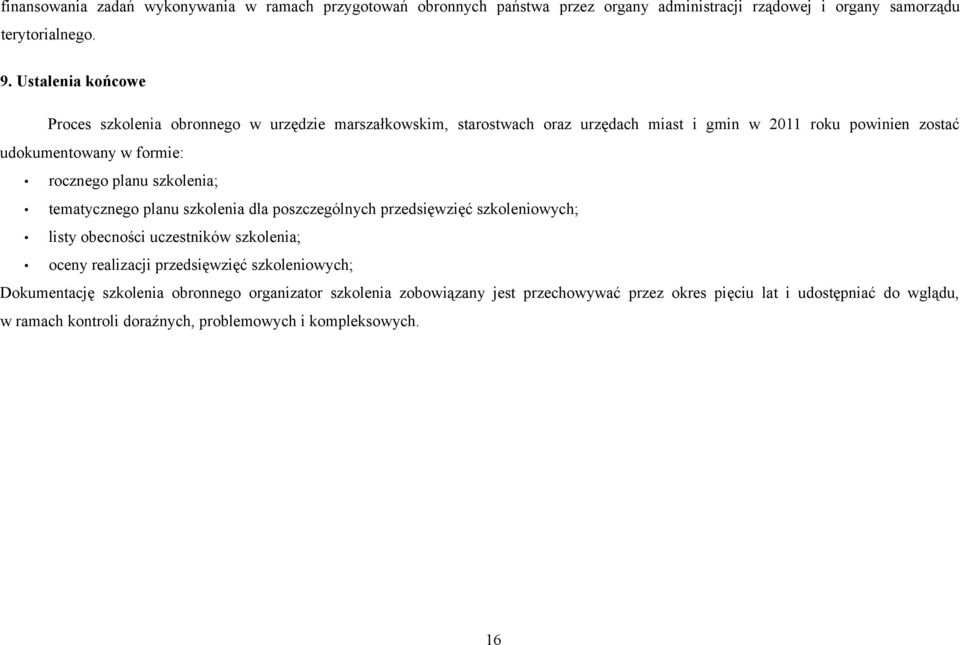 finansowania zadań wykonywania w ramach przygotowań obronnych państwa przez organy administracji rządowej i organy samorządu terytorialnego.

9. Ustalenia końcowe

Proces szkolenia obronnego w urzędzie marszałkowskim, starostwach oraz urzędach miast i gmin w 2011 roku powinien zostać udokumentowany w formie:

• rocznego planu szkolenia;
• tematycznego planu szkolenia dla poszczególnych przedsięwzięć szkoleniowych;
• listy obecności uczestników szkolenia;
• oceny realizacji przedsięwzięć szkoleniowych;

Dokumentację szkolenia obronnego organizator szkolenia zobowiązany jest przechowywać przez okres pięciu lat i udostępniać do wglądu, w ramach kontroli doraźnych, problemowych i kompleksowych.

16